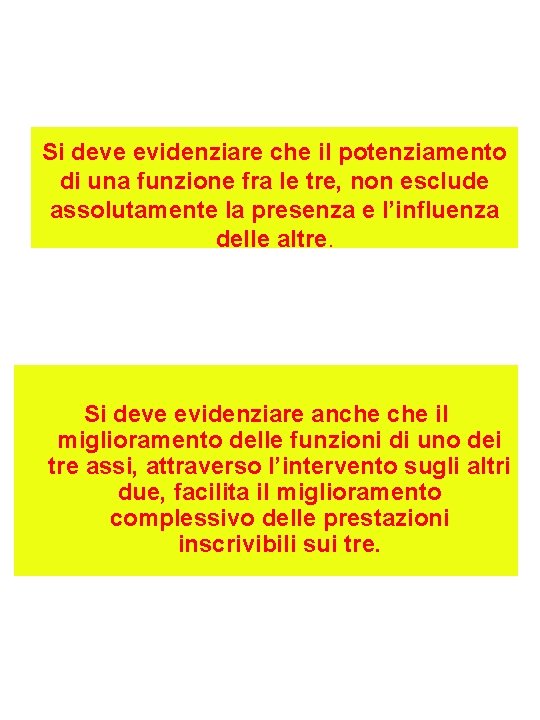 Si deve evidenziare che il potenziamento di una funzione fra le tre, non esclude assolutamente la presenza e l'influenza delle altre.

Si deve evidenziare anche che il miglioramento delle funzioni di uno dei tre assi, attraverso l'intervento sugli altri due, facilita il miglioramento complessivo delle prestazioni inscrivibili sui tre.